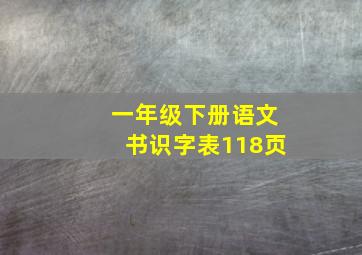 一年级下册语文书识字表118页